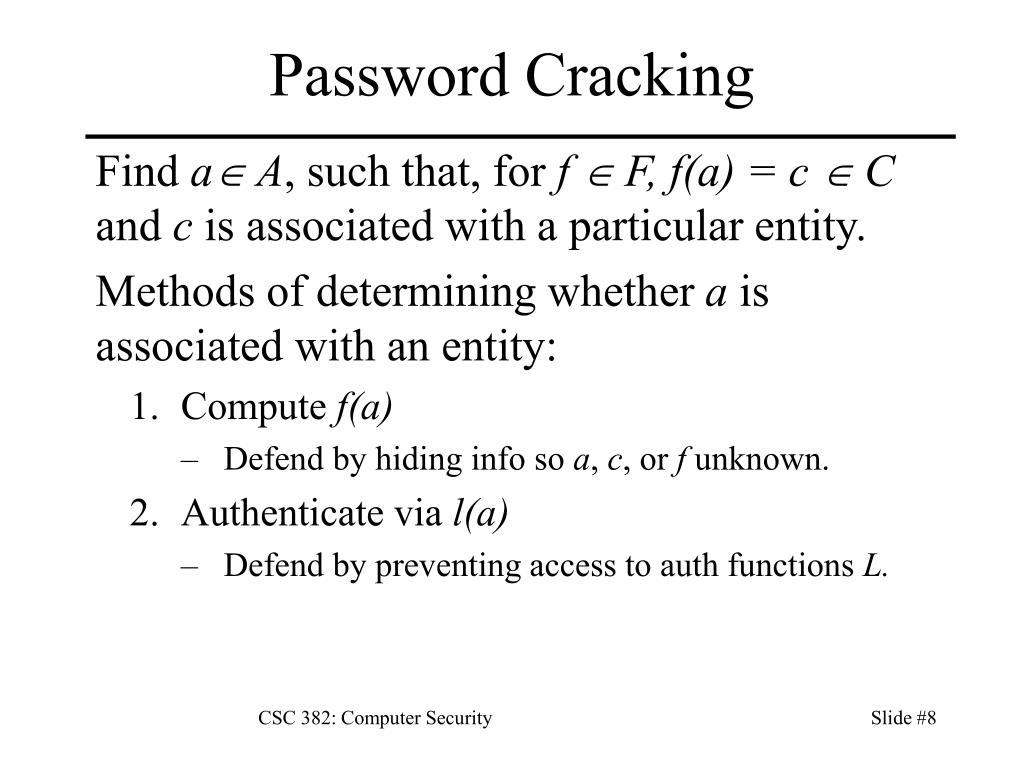 Password Cracking

Find $a \in A$, such that, for $f \in F$, $f(a) = c \in C$ and $c$ is associated with a particular entity.

Methods of determining whether $a$ is associated with an entity:

1. Compute $f(a)$
   – Defend by hiding info so $a$, $c$, or $f$ unknown.
2. Authenticate via $l(a)$
   – Defend by preventing access to auth functions $L$.

CSC 382: Computer Security

Slide #8